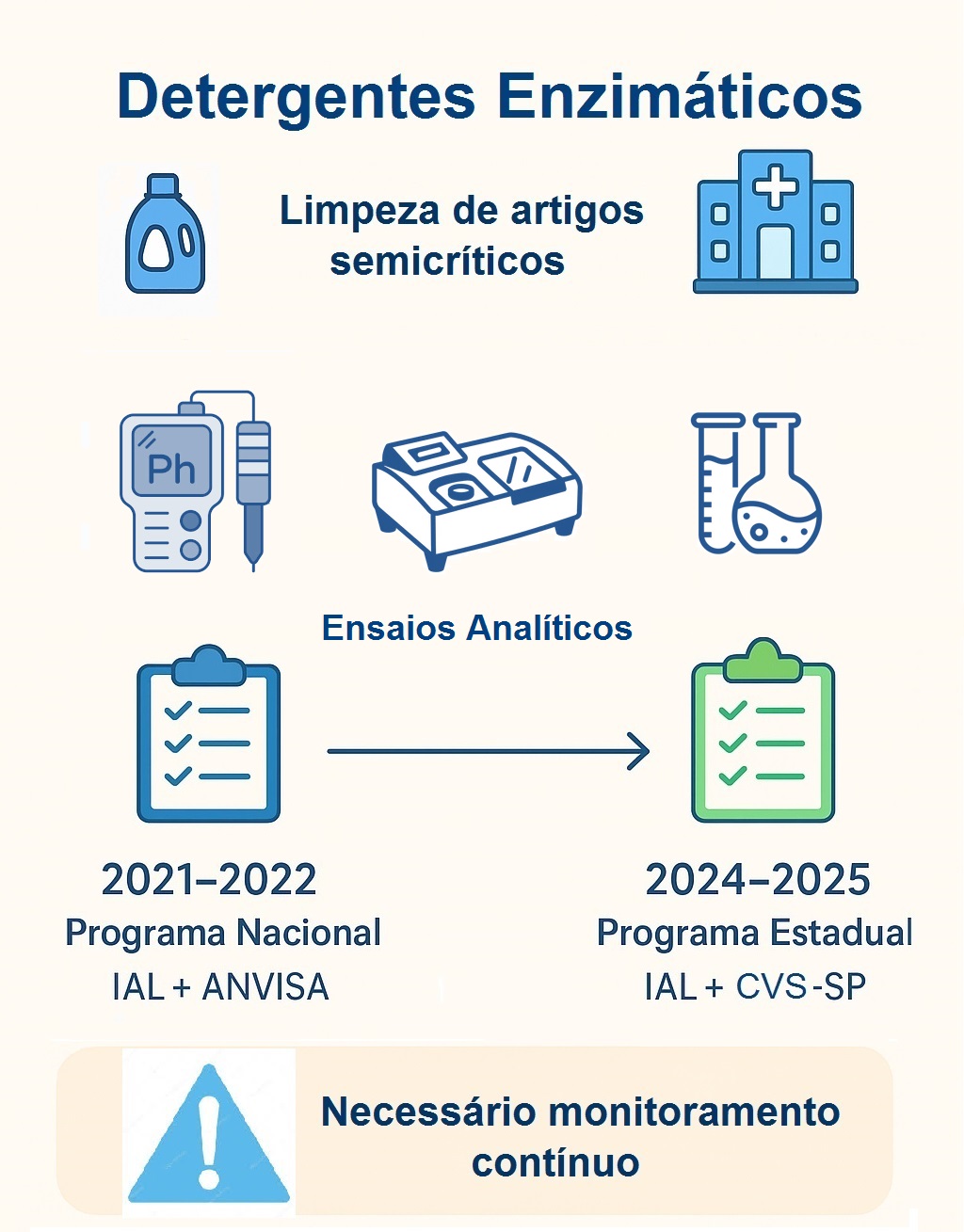 Detergentes Enzimáticos

Limpeza de artigos semicríticos

Ph

Ensaios Analíticos

2021–2022
Programa Nacional
IAL + ANVISA

2024–2025
Programa Estadual
IAL + CVS-SP

Necessário monitoramento contínuo